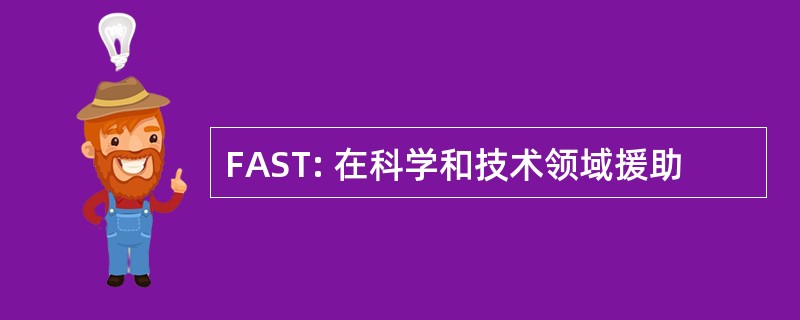 FAST: 在科学和技术领域援助